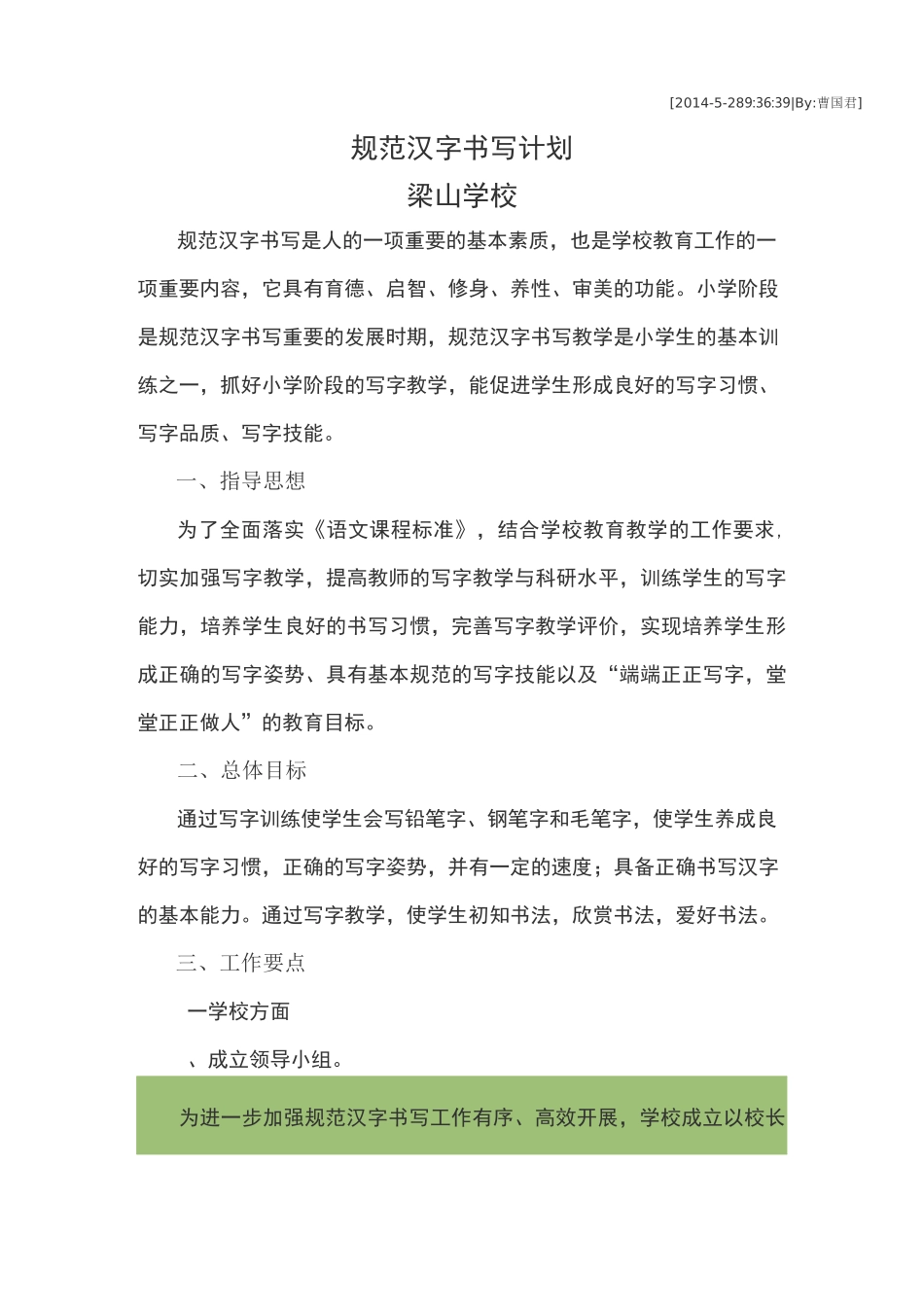 [2014-5-289:36:39|By:曹国君]

规范汉字书写计划

梁山学校

规范汉字书写是人的一项重要的基本素质，也是学校教育工作的一项重要内容，它具有育德、启智、修身、养性、审美的功能。小学阶段是规范汉字书写重要的发展时期，规范汉字书写教学是小学生的基本训练之一，抓好小学阶段的写字教学，能促进学生形成良好的写字习惯、写字品质、写字技能。

一、指导思想

为了全面落实《语文课程标准》，结合学校教育教学的工作要求，切实加强写字教学，提高教师的写字教学与科研水平，训练学生的写字能力，培养学生良好的书写习惯，完善写字教学评价，实现培养学生形成正确的写字姿势、具有基本规范的写字技能以及“端端正正写字，堂堂正正做人”的教育目标。

二、总体目标

通过写字训练使学生会写铅笔字、钢笔字和毛笔字，使学生养成良好的写字习惯，正确的写字姿势，并有一定的速度；具备正确书写汉字的基本能力。通过写字教学，使学生初知书法，欣赏书法，爱好书法。

三、工作要点

一学校方面

、成立领导小组。

为进一步加强规范汉字书写工作有序、高效开展，学校成立以校长